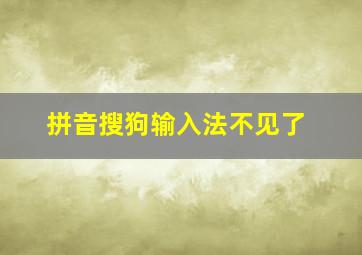 拼音搜狗输入法不见了